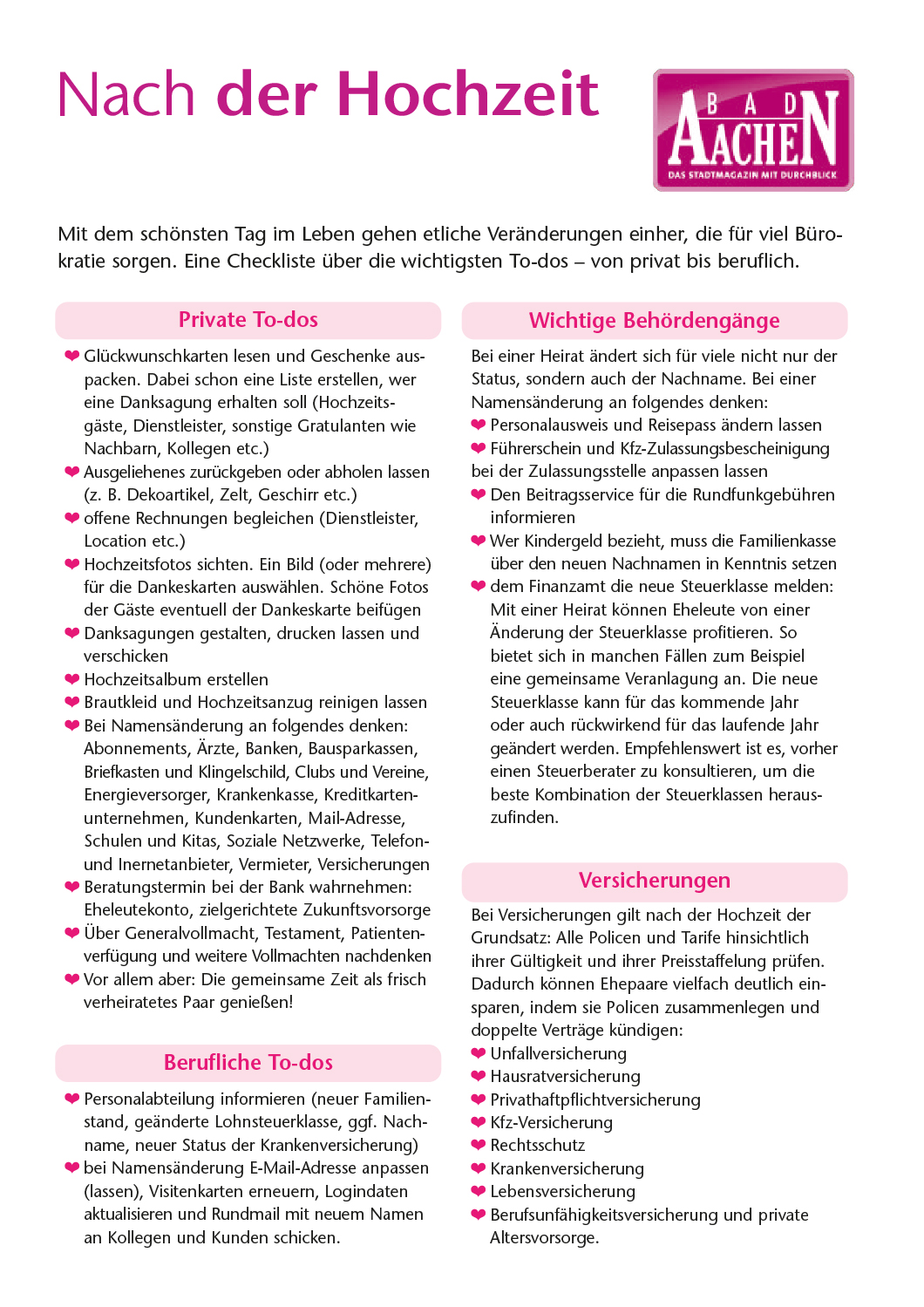 Nach der Hochzeit

BAD AACHEN
DAS STADTMAGAZIN MIT DURCHBLICK

Mit dem schönsten Tag im Leben gehen etliche Veränderungen einher, die für viel Bürokratie sorgen. Eine Checkliste über die wichtigsten To-dos – von privat bis beruflich.

Private To-dos

❤ Glückwunschkarten lesen und Geschenke auspacken. Dabei schon eine Liste erstellen, wer eine Danksagung erhalten soll (Hochzeitsgäste, Dienstleister, sonstige Gratulanten wie Nachbarn, Kollegen etc.)
❤ Ausgeliehenes zurückgeben oder abholen lassen (z. B. Dekoartikel, Zelt, Geschirr etc.)
❤ offene Rechnungen begleichen (Dienstleister, Location etc.)
❤ Hochzeitsfotos sichten. Ein Bild (oder mehrere) für die Dankeskarten auswählen. Schöne Fotos der Gäste eventuell der Dankeskarte beifügen
❤ Danksagungen gestalten, drucken lassen und verschicken
❤ Hochzeitsalbum erstellen
❤ Brautkleid und Hochzeitsanzug reinigen lassen
❤ Bei Namensänderung an folgendes denken: Abonnements, Ärzte, Banken, Bausparkassen, Briefkasten und Klingelschild, Clubs und Vereine, Energieversorger, Krankenkasse, Kreditkartenunternehmen, Kundenkarten, Mail-Adresse, Schulen und Kitas, Soziale Netzwerke, Telefon- und Inernetanbieter, Vermieter, Versicherungen
❤ Beratungstermin bei der Bank wahrnehmen: Eheleutekonto, zielgerichtete Zukunftsvorsorge
❤ Über Generalvollmacht, Testament, Patientenverfügung und weitere Vollmachten nachdenken
❤ Vor allem aber: Die gemeinsame Zeit als frisch verheiratetes Paar genießen!

Berufliche To-dos

❤ Personalabteilung informieren (neuer Familienstand, geänderte Lohnsteuerklasse, ggf. Nachname, neuer Status der Krankenversicherung)
❤ bei Namensänderung E-Mail-Adresse anpassen (lassen), Visitenkarten erneuern, Logindaten aktualisieren und Rundmail mit neuem Namen an Kollegen und Kunden schicken.

Wichtige Behördengänge

Bei einer Heirat ändert sich für viele nicht nur der Status, sondern auch der Nachname. Bei einer Namensänderung an folgendes denken:
❤ Personalausweis und Reisepass ändern lassen
❤ Führerschein und Kfz-Zulassungsbescheinigung bei der Zulassungsstelle anpassen lassen
❤ Den Beitragsservice für die Rundfunkgebühren informieren
❤ Wer Kindergeld bezieht, muss die Familienkasse über den neuen Nachnamen in Kenntnis setzen
❤ dem Finanzamt die neue Steuerklasse melden: Mit einer Heirat können Eheleute von einer Änderung der Steuerklasse profitieren. So bietet sich in manchen Fällen zum Beispiel eine gemeinsame Veranlagung an. Die neue Steuerklasse kann für das kommende Jahr oder auch rückwirkend für das laufende Jahr geändert werden. Empfehlenswert ist es, vorher einen Steuerberater zu konsultieren, um die beste Kombination der Steuerklassen herauszufinden.

Versicherungen

Bei Versicherungen gilt nach der Hochzeit der Grundsatz: Alle Policen und Tarife hinsichtlich ihrer Gültigkeit und ihrer Preisstaffelung prüfen. Dadurch können Ehepaare vielfach deutlich einsparen, indem sie Policen zusammenlegen und doppelte Verträge kündigen:
❤ Unfallversicherung
❤ Hausratversicherung
❤ Privathaftpflichtversicherung
❤ Kfz-Versicherung
❤ Rechtsschutz
❤ Krankenversicherung
❤ Lebensversicherung
❤ Berufsunfähigkeitsversicherung und private Altersvorsorge.